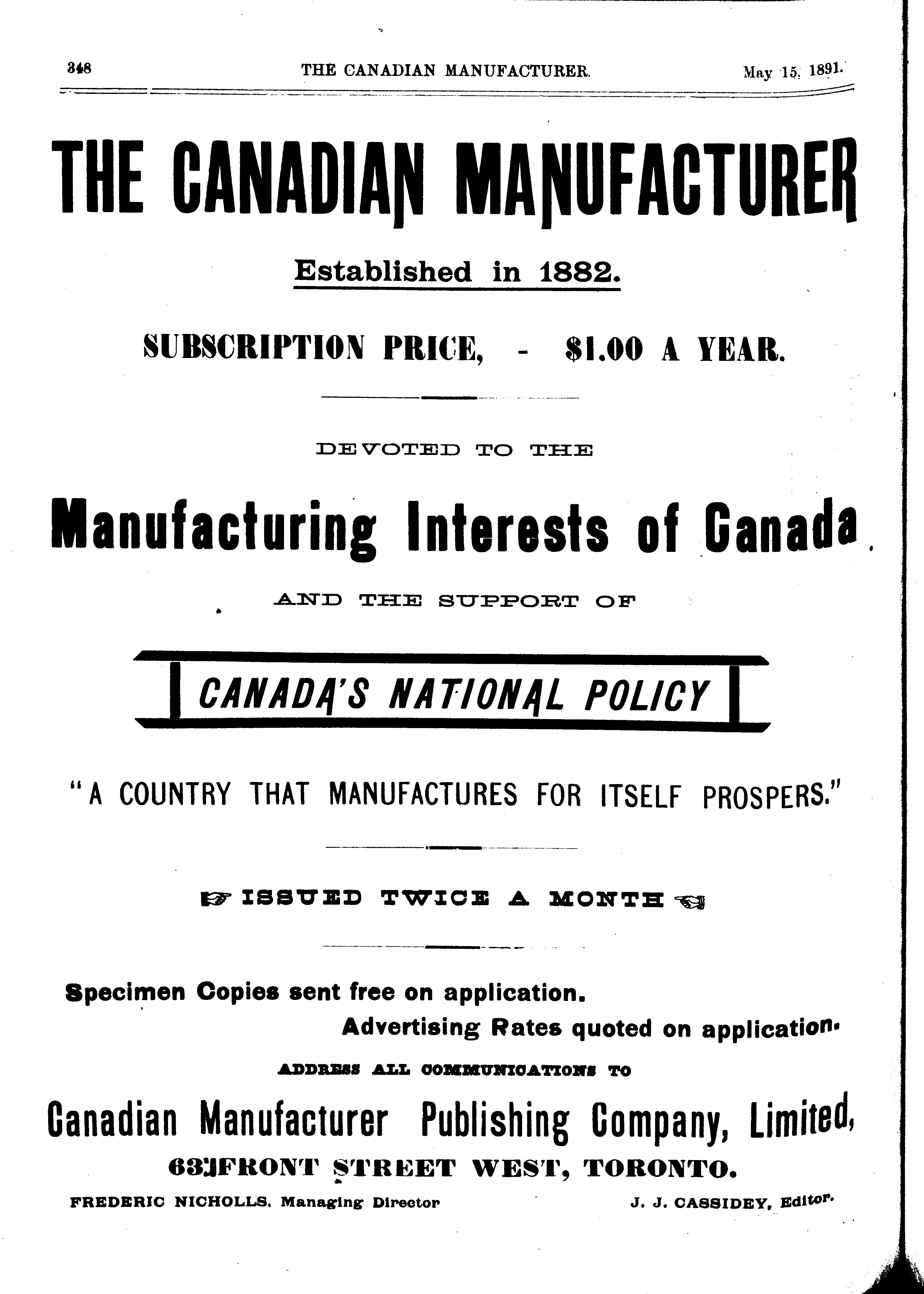 348 THE CANADIAN MANUFACTURER. May 15, 1891.

THE CANADIAN MANUFACTURER

Established in 1882.

SUBSCRIPTION PRICE, - $1.00 A YEAR.

DEVOTED TO THE

Manufacturing Interests of Canada

AND THE SUPPORT OF

CANADA'S NATIONAL POLICY

"A COUNTRY THAT MANUFACTURES FOR ITSELF PROSPERS."

ISSUED TWICE A MONTH

Specimen Copies sent free on application.

Advertising Rates quoted on application.

ADDRESS ALL COMMUNICATIONS TO

Canadian Manufacturer Publishing Company, Limited,

63 FRONT STREET WEST, TORONTO.

FREDERIC NICHOLLS, Managing Director J. J. CASSIDEY, Editor.